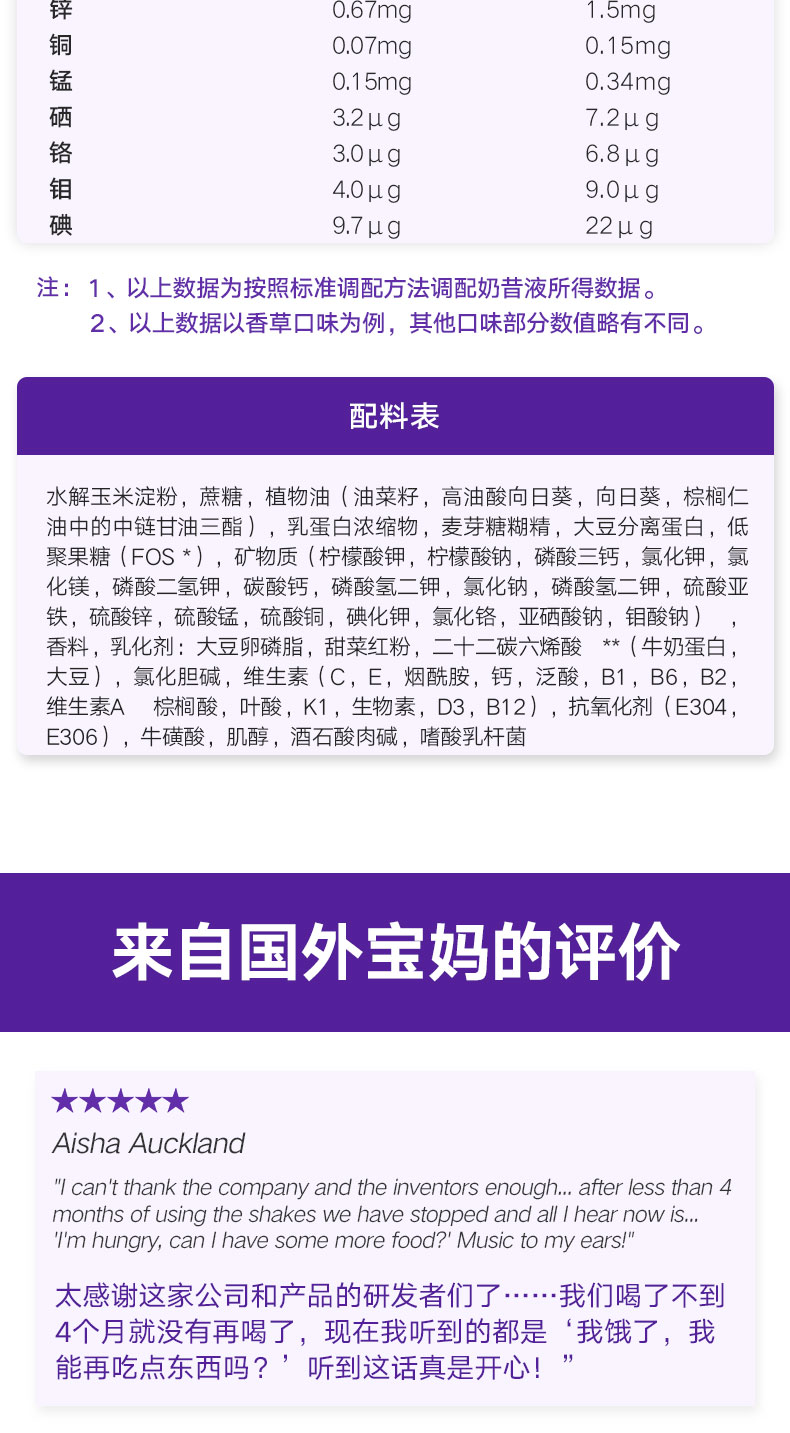 | 锌 | 0.67mg | 1.5mg |
|---|---|---|
| 铜 | 0.07mg | 0.15mg |
| 锰 | 0.15mg | 0.34mg |
| 硒 | 3.2μg | 7.2μg |
| 铬 | 3.0μg | 6.8μg |
| 钼 | 4.0μg | 9.0μg |
| 碘 | 9.7μg | 22μg |

注：1、以上数据为按照标准调配方法调配奶昔液所得数据。
2、以上数据以香草口味为例，其他口味部分数值略有不同。

配料表

水解玉米淀粉，蔗糖，植物油（油菜籽，高油酸向日葵，向日葵，棕榈仁油中的中链甘油三酯），乳蛋白浓缩物，麦芽糖糊精，大豆分离蛋白，低聚果糖（FOS*），矿物质（柠檬酸钾，柠檬酸钠，磷酸三钙，氯化钾，氯化镁，磷酸二氢钾，碳酸钙，磷酸氢二钾，氯化钠，磷酸氢二钾，硫酸亚铁，硫酸锌，硫酸锰，硫酸铜，碘化钾，氯化铬，亚硒酸钠，钼酸钠），香料，乳化剂：大豆卵磷脂，甜菜红粉，二十二碳六烯酸 **（牛奶蛋白，大豆），氯化胆碱，维生素（C，E，烟酰胺，钙，泛酸，B1，B6，B2，维生素A 棕榈酸，叶酸，K1，生物素，D3，B12），抗氧化剂（E304，E306），牛磺酸，肌醇，酒石酸肉碱，嗜酸乳杆菌

来自国外宝妈的评价

★★★★★
Aisha Auckland

"I can't thank the company and the inventors enough... after less than 4 months of using the shakes we have stopped and all I hear now is... 'I'm hungry, can I have some more food?' Music to my ears!"

太感谢这家公司和产品的研发者们了……我们喝了不到4个月就没有再喝了，现在我听到的都是‘我饿了，我能再吃点东西吗？’听到这话真是开心！”